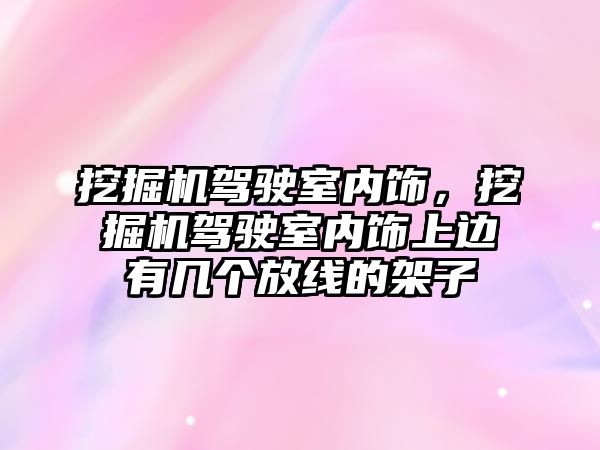 挖掘机驾驶室内饰，挖掘机驾驶室内饰上边有几个放线的架子